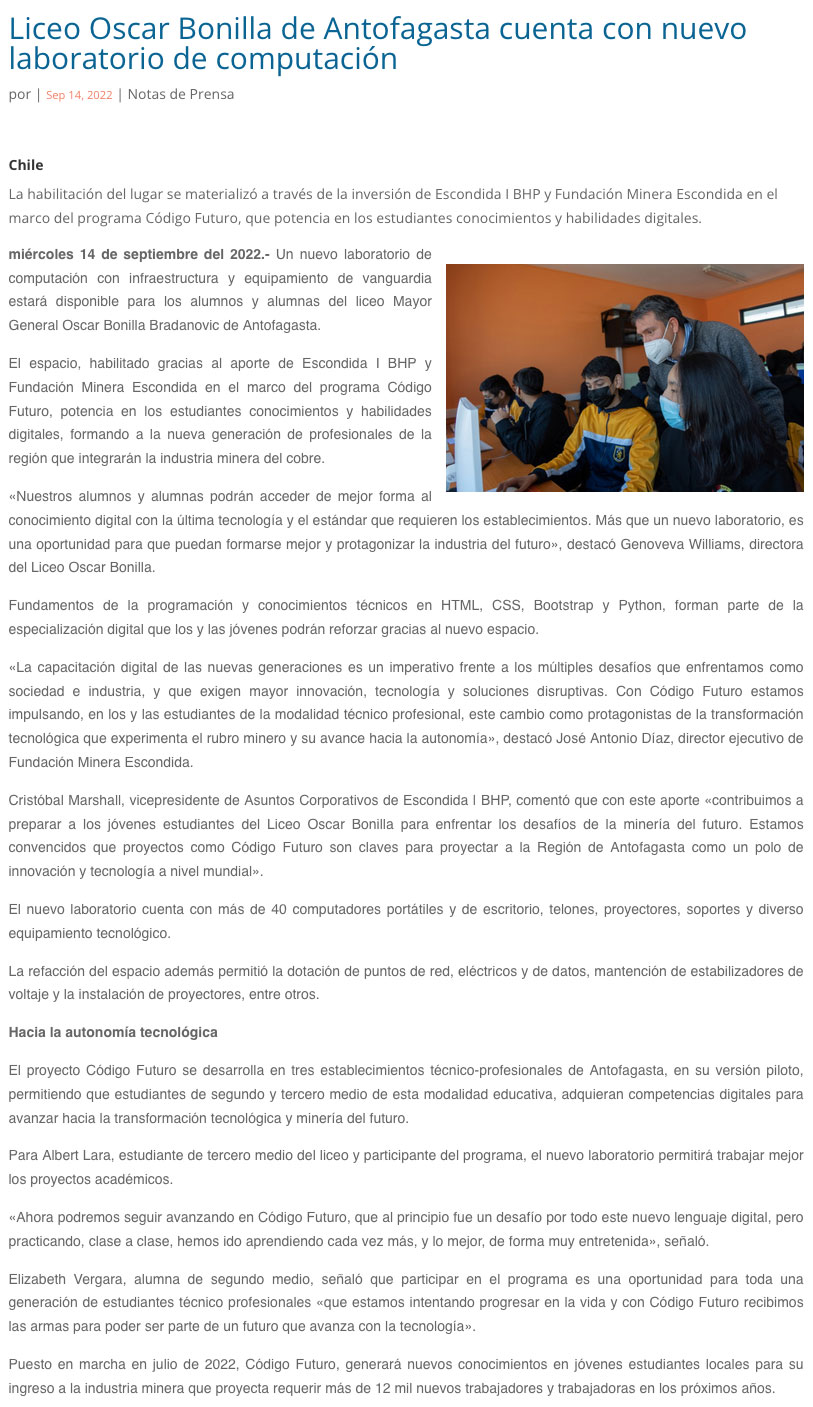 Liceo Oscar Bonilla de Antofagasta cuenta con nuevo laboratorio de computación

por | Sep 14, 2022 | Notas de Prensa

Chile

La habilitación del lugar se materializó a través de la inversión de Escondida I BHP y Fundación Minera Escondida en el marco del programa Código Futuro, que potencia en los estudiantes conocimientos y habilidades digitales.

miércoles 14 de septiembre del 2022.- Un nuevo laboratorio de computación con infraestructura y equipamiento de vanguardia estará disponible para los alumnos y alumnas del liceo Mayor General Oscar Bonilla Bradanovic de Antofagasta.

El espacio, habilitado gracias al aporte de Escondida I BHP y Fundación Minera Escondida en el marco del programa Código Futuro, potencia en los estudiantes conocimientos y habilidades digitales, formando a la nueva generación de profesionales de la región que integrarán la industria minera del cobre.

«Nuestros alumnos y alumnas podrán acceder de mejor forma al conocimiento digital con la última tecnología y el estándar que requieren los establecimientos. Más que un nuevo laboratorio, es una oportunidad para que puedan formarse mejor y protagonizar la industria del futuro», destacó Genoveva Williams, directora del Liceo Oscar Bonilla.

Fundamentos de la programación y conocimientos técnicos en HTML, CSS, Bootstrap y Python, forman parte de la especialización digital que los y las jóvenes podrán reforzar gracias al nuevo espacio.

«La capacitación digital de las nuevas generaciones es un imperativo frente a los múltiples desafíos que enfrentamos como sociedad e industria, y que exigen mayor innovación, tecnología y soluciones disruptivas. Con Código Futuro estamos impulsando, en los y las estudiantes de la modalidad técnico profesional, este cambio como protagonistas de la transformación tecnológica que experimenta el rubro minero y su avance hacia la autonomía», destacó José Antonio Díaz, director ejecutivo de Fundación Minera Escondida.

Cristóbal Marshall, vicepresidente de Asuntos Corporativos de Escondida I BHP, comentó que con este aporte «contribuimos a preparar a los jóvenes estudiantes del Liceo Oscar Bonilla para enfrentar los desafíos de la minería del futuro. Estamos convencidos que proyectos como Código Futuro son claves para proyectar a la Región de Antofagasta como un polo de innovación y tecnología a nivel mundial».

El nuevo laboratorio cuenta con más de 40 computadores portátiles y de escritorio, telones, proyectores, soportes y diverso equipamiento tecnológico.

La refacción del espacio además permitió la dotación de puntos de red, eléctricos y de datos, mantención de estabilizadores de voltaje y la instalación de proyectores, entre otros.

Hacia la autonomía tecnológica

El proyecto Código Futuro se desarrolla en tres establecimientos técnico-profesionales de Antofagasta, en su versión piloto, permitiendo que estudiantes de segundo y tercero medio de esta modalidad educativa, adquieran competencias digitales para avanzar hacia la transformación tecnológica y minería del futuro.

Para Albert Lara, estudiante de tercero medio del liceo y participante del programa, el nuevo laboratorio permitirá trabajar mejor los proyectos académicos.

«Ahora podremos seguir avanzando en Código Futuro, que al principio fue un desafío por todo este nuevo lenguaje digital, pero practicando, clase a clase, hemos ido aprendiendo cada vez más, y lo mejor, de forma muy entretenida», señaló.

Elizabeth Vergara, alumna de segundo medio, señaló que participar en el programa es una oportunidad para toda una generación de estudiantes técnico profesionales «que estamos intentando progresar en la vida y con Código Futuro recibimos las armas para poder ser parte de un futuro que avanza con la tecnología».

Puesto en marcha en julio de 2022, Código Futuro, generará nuevos conocimientos en jóvenes estudiantes locales para su ingreso a la industria minera que proyecta requerir más de 12 mil nuevos trabajadores y trabajadoras en los próximos años.